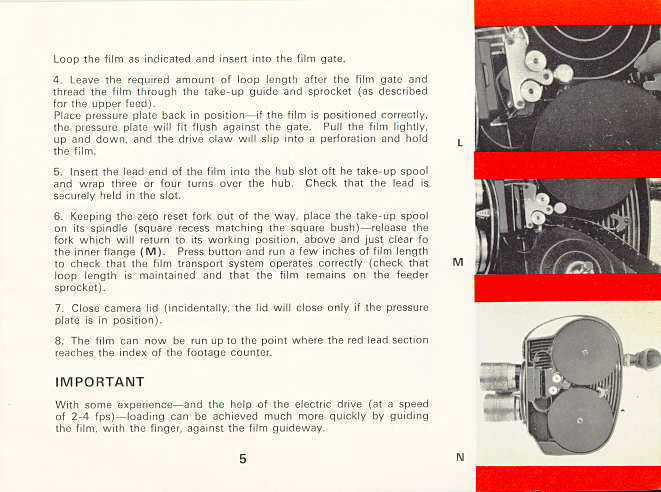 Loop the film as indicated and insert into the film gate.

4. Leave the required amount of loop length after the film gate and thread the film through the take-up guide and sprocket (as described for the upper feed).
Place pressure plate back in position—if the film is positioned correctly, the pressure plate will fit flush against the gate. Pull the film lightly, up and down, and the drive claw will slip into a perforation and hold the film.

5. Insert the lead end of the film into the hub slot oft he take-up spool and wrap three or four turns over the hub. Check that the lead is securely held in the slot.

6. Keeping the zero reset fork out of the way, place the take-up spool on its spindle (square recess matching the square bush)—release the fork which will return to its working position, above and just clear fo the inner flange (M). Press button and run a few inches of film length to check that the film transport system operates correctly (check that loop length is maintained and that the film remains on the feeder sprocket).

7. Close camera lid (incidentally, the lid will close only if the pressure plate is in position).

8. The film can now be run up to the point where the red lead section reaches the index of the footage counter.

IMPORTANT

With some experience—and the help of the electric drive (at a speed of 2-4 fps)—loading can be achieved much more quickly by guiding the film, with the finger, against the film guideway.

5

L

M

N